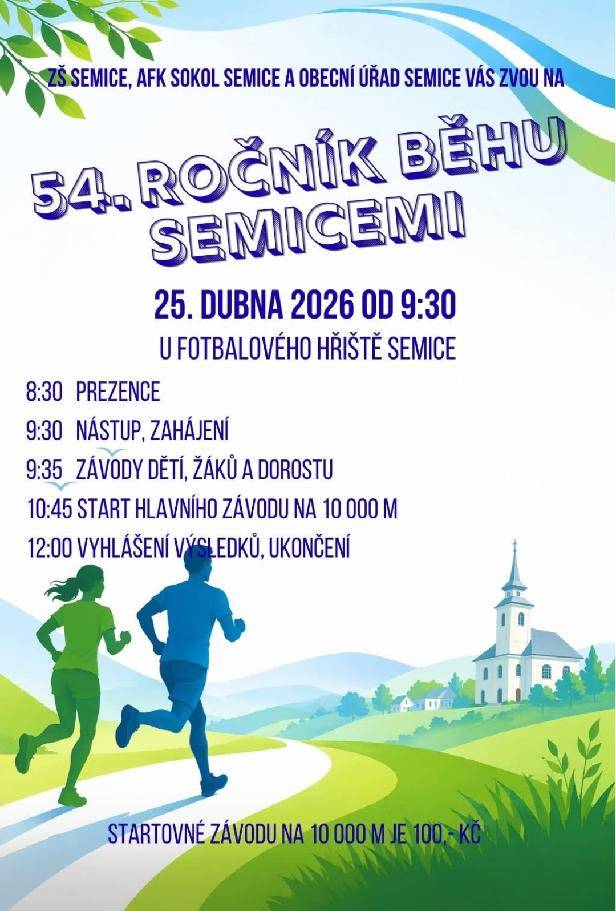 ZŠ SEMICE, AFK SOKOL SEMICE A OBECNÍ ÚŘAD SEMICE VÁS ZVOU NA

54. ROČNÍK BĚHU SEMICEMI

25. DUBNA 2026 OD 9:30

U FOTBALOVÉHO HŘIŠTĚ SEMICE

8:30 PREZENCE

9:30 NÁSTUP, ZAHÁJENÍ

9:35 ZÁVODY DĚTÍ, ŽÁKŮ A DOROSTU

10:45 START HLAVNÍHO ZÁVODU NA 10 000 M

12:00 VYHLÁŠENÍ VÝSLEDKŮ, UKONČENÍ

STARTOVNÉ ZÁVODU NA 10 000 M JE 100,- KČ